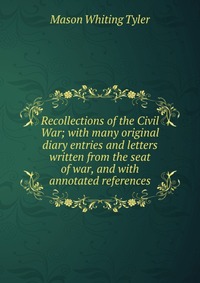 Mason Whiting Tyler

Recollections of the Civil War; with many original diary entries and letters written from the seat of war, and with annotated references